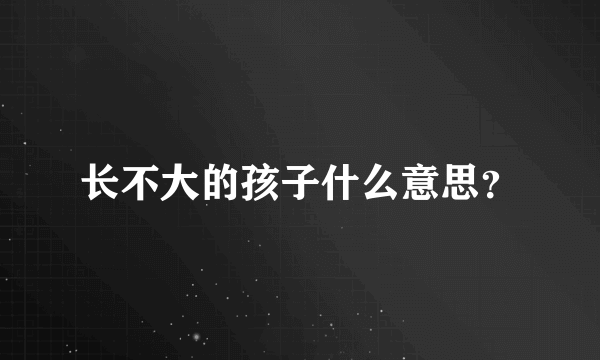 长不大的孩子什么意思？